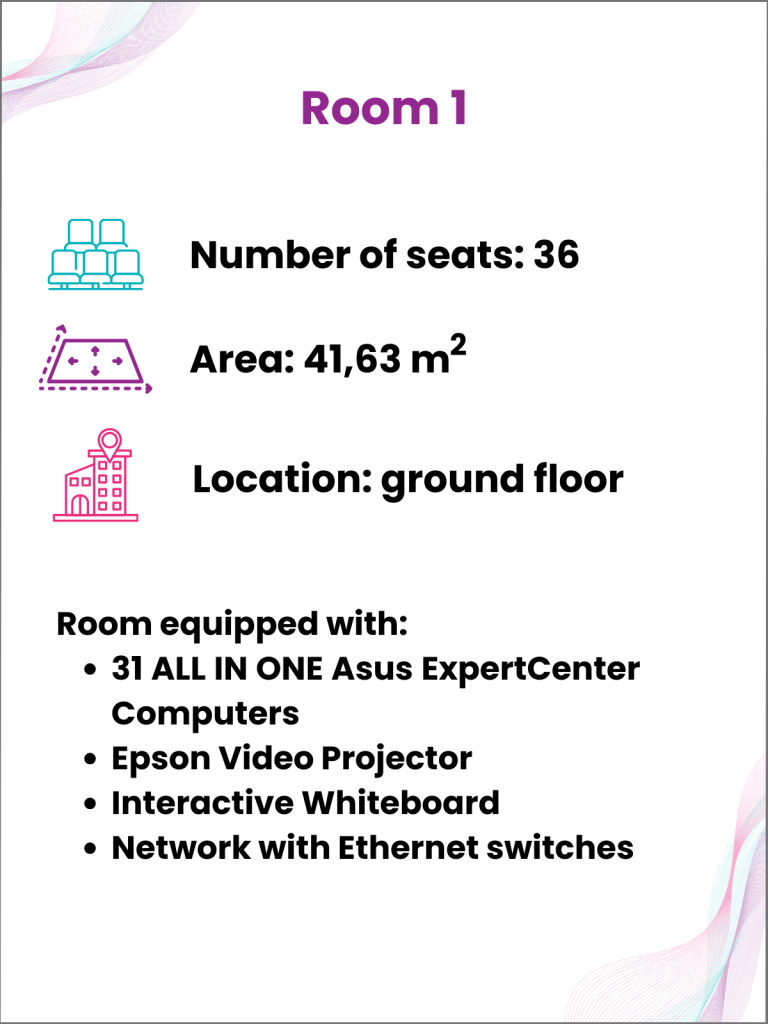 Room 1

Number of seats: 36

Area: 41,63 $m^2$

Location: ground floor

Room equipped with:
- 31 ALL IN ONE Asus ExpertCenter Computers
- Epson Video Projector
- Interactive Whiteboard
- Network with Ethernet switches